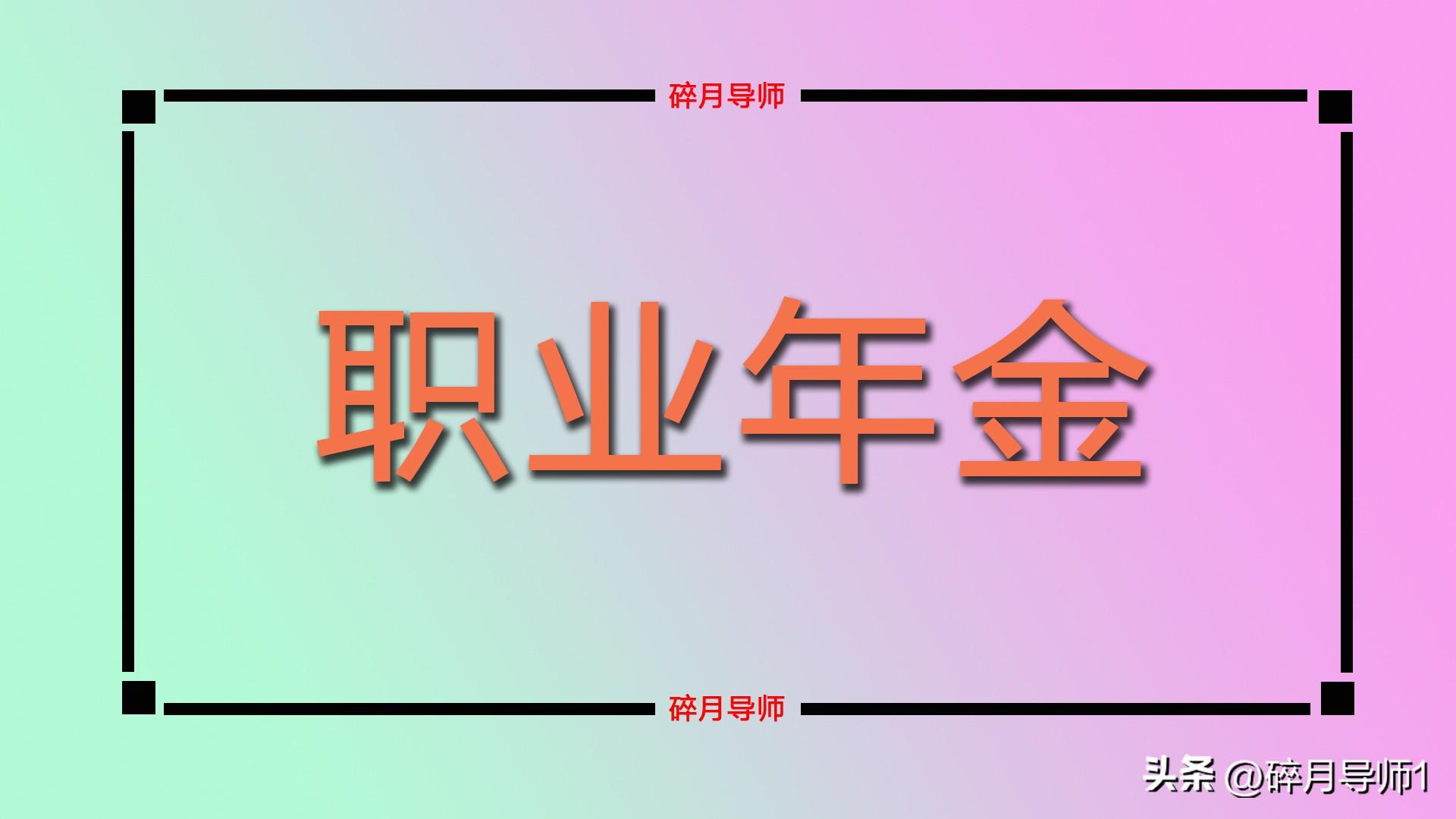 碎月导师

职业年金

碎月导师

头条 @碎月导师1